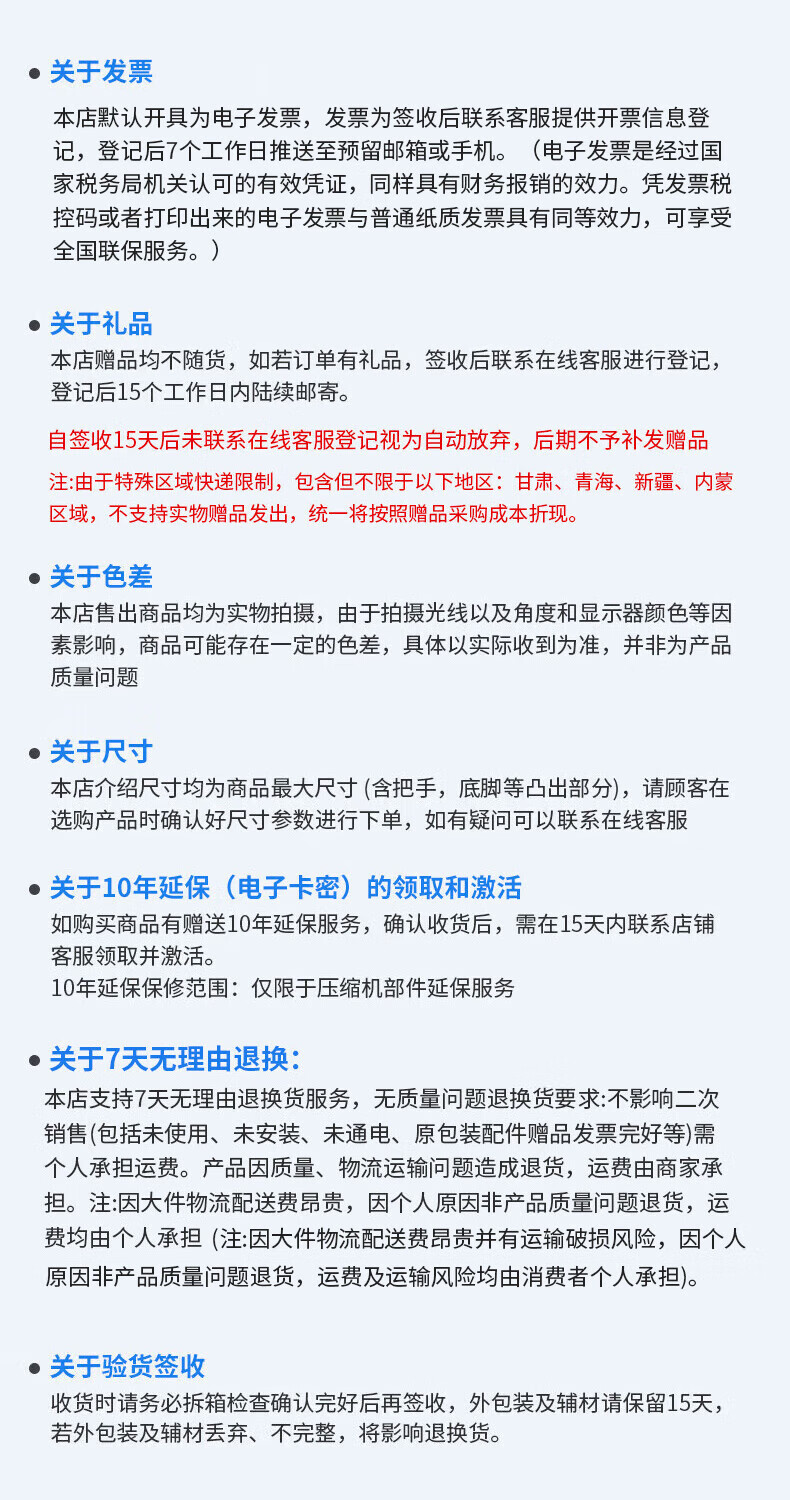 关于发票

本店默认开具为电子发票，发票为签收后联系客服提供开票信息登记，登记后7个工作日推送至预留邮箱或手机。（电子发票是经过国家税务局机关认可的有效凭证，同样具有财务报销的效力。凭发票税控码或者打印出来的电子发票与普通纸质发票具有同等效力，可享受全国联保服务。）

关于礼品

本店赠品均不随货，如若订单有礼品，签收后联系在线客服进行登记，登记后15个工作日内陆续邮寄。

自签收15天后未联系在线客服登记视为自动放弃，后期不予补发赠品

注:由于特殊区域快递限制，包含但不限于以下地区：甘肃、青海、新疆、内蒙区域，不支持实物赠品发出，统一将按照赠品采购成本折现。

关于色差

本店售出商品均为实物拍摄，由于拍摄光线以及角度和显示器颜色等因素影响，商品可能存在一定的色差，具体以实际收到为准，并非为产品质量问题

关于尺寸

本店介绍尺寸均为商品最大尺寸 (含把手，底脚等凸出部分)，请顾客在选购产品时确认好尺寸参数进行下单，如有疑问可以联系在线客服

关于10年延保（电子卡密）的领取和激活

如购买商品有赠送10年延保服务，确认收货后，需在15天内联系店铺客服领取并激活。
10年延保保修范围：仅限于压缩机部件延保服务

关于7天无理由退换：

本店支持7天无理由退换货服务，无质量问题退换货要求:不影响二次销售(包括未使用、未安装、未通电、原包装配件赠品发票完好等)需个人承担运费。产品因质量、物流运输问题造成退货，运费由商家承担。注:因大件物流配送费昂贵，因个人原因非产品质量问题退货，运费均由个人承担 (注:因大件物流配送费昂贵并有运输破损风险，因个人原因非产品质量问题退货，运费及运输风险均由消费者个人承担)。

关于验货签收

收货时请务必拆箱检查确认完好后再签收，外包装及辅材请保留15天，若外包装及辅材丢弃、不完整，将影响退换货。